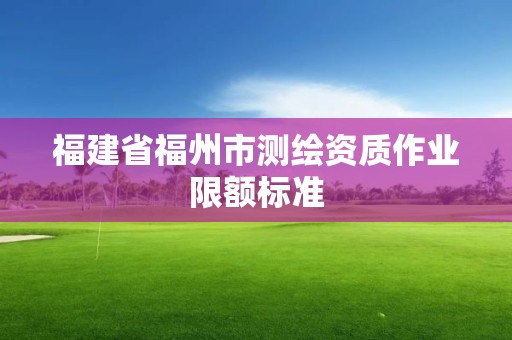 福建省福州市测绘资质作业限额标准